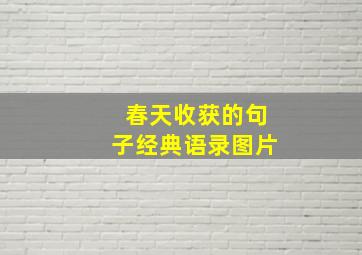 春天收获的句子经典语录图片